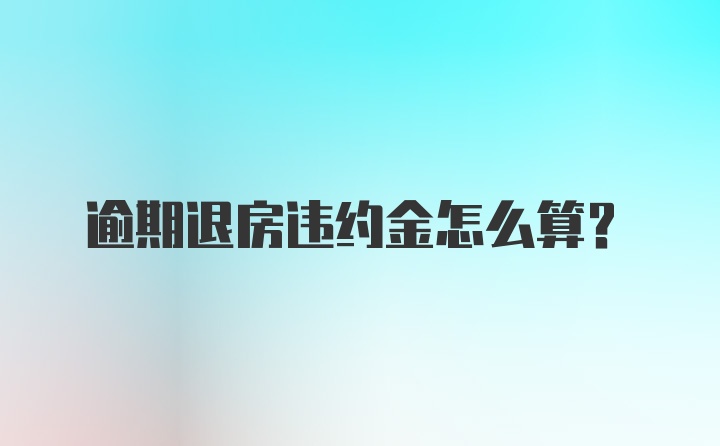 逾期退房违约金怎么算？